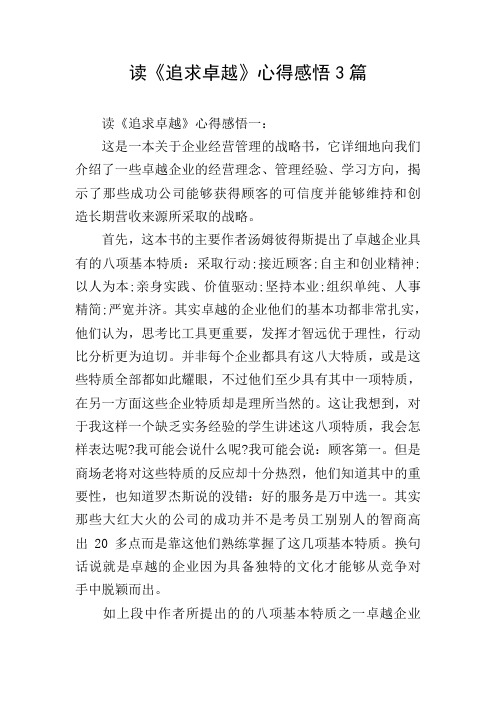 读《追求卓越》心得感悟3篇

读《追求卓越》心得感悟一：

这是一本关于企业经营管理的战略书，它详细地向我们介绍了一些卓越企业的经营理念、管理经验、学习方向，揭示了那些成功公司能够获得顾客的可信度并能够维持和创造长期营收来源所采取的战略。

首先，这本书的主要作者汤姆彼得斯提出了卓越企业具有的八项基本特质：采取行动;接近顾客;自主和创业精神;以人为本;亲身实践、价值驱动;坚持本业;组织单纯、人事精简;严宽并济。其实卓越的企业他们的基本功都非常扎实，他们认为，思考比工具更重要，发挥才智远优于理性，行动比分析更为迫切。并非每个企业都具有这八大特质，或是这些特质全部都如此耀眼，不过他们至少具有其中一项特质，在另一方面这些企业特质却是理所当然的。这让我想到，对于我这样一个缺乏实务经验的学生讲述这八项特质，我会怎样表达呢?我可能会说什么呢?我可能会说：顾客第一。但是商场老将对这些特质的反应却十分热烈，他们知道其中的重要性，也知道罗杰斯说的没错：好的服务是万中选一。其实那些大红大火的公司的成功并不是考员工别别人的智商高出 20 多点而是靠这他们熟练掌握了这几项基本特质。换句话说就是卓越的企业因为具备独特的文化才能够从竞争对手中脱颖而出。

如上段中作者所提出的的八项基本特质之一卓越企业